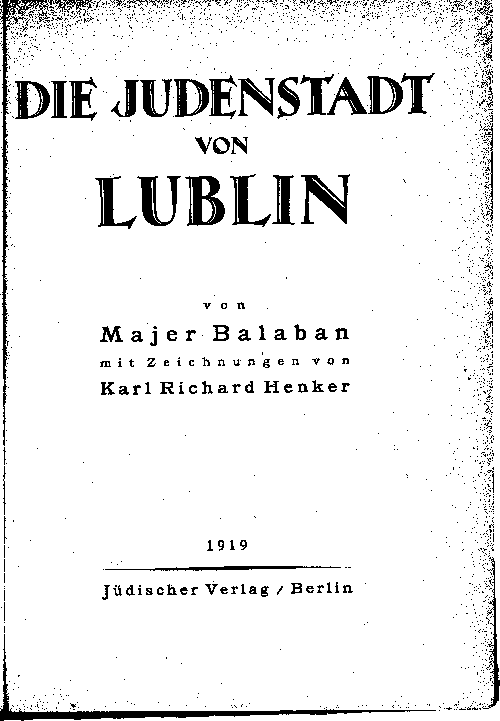 DIE JUDENSTADT
VON
LUBLIN

von
Majer Balaban
mit Zeichnungen von
Karl Richard Henker

1919

Jüdischer Verlag / Berlin